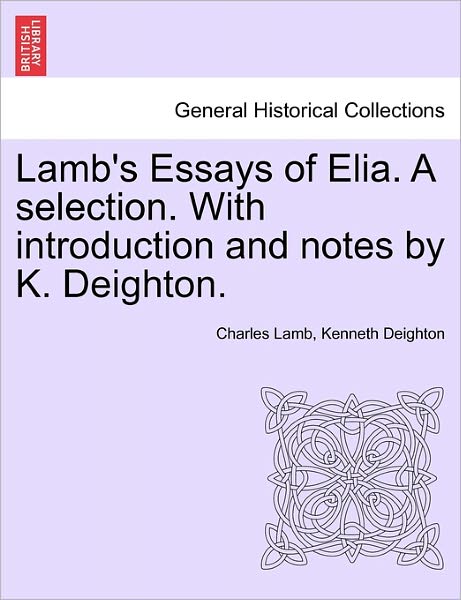 BRITISH LIBRARY

General Historical Collections

Lamb's Essays of Elia. A selection. With introduction and notes by K. Deighton.

Charles Lamb, Kenneth Deighton